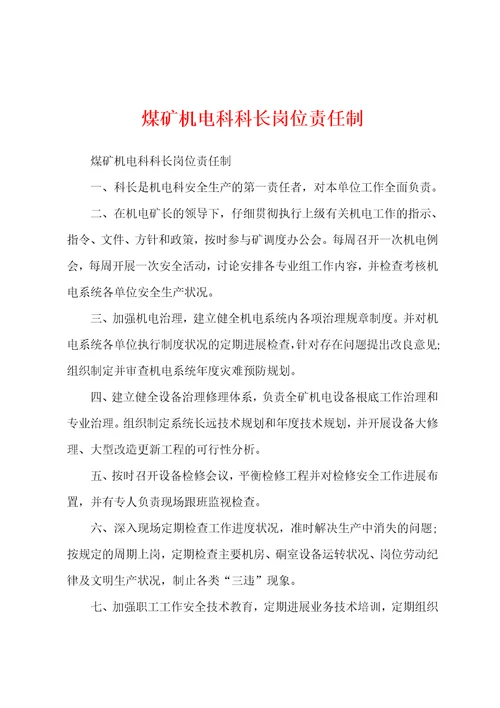 煤矿机电科科长岗位责任制

煤矿机电科科长岗位责任制

一、科长是机电科安全生产的第一责任者，对本单位工作全面负责。

二、在机电矿长的领导下，仔细贯彻执行上级有关机电工作的指示、指令、文件、方针和政策，按时参与矿调度办公会。每周召开一次机电例会，每周开展一次安全活动，讨论安排各专业组工作内容，并检查考核机电系统各单位安全生产状况。

三、加强机电治理，建立健全机电系统内各项治理规章制度。并对机电系统各单位执行制度状况的定期进展检查，针对存在问题提出改良意见；组织制定并审查机电系统年度灾难预防规划。

四、建立健全设备治理修理体系，负责全矿机电设备根底工作治理和专业治理。组织制定系统长远技术规划和年度技术规划，并开展设备大修理、大型改造更新工程的可行性分析。

五、按时召开设备检修会议，平衡检修工程并对检修安全工作进展布置，并有专人负责现场跟班监视检查。

六、深入现场定期检查工作进度状况，准时解决生产中消失的问题；按规定的周期上岗，定期检查主要机房、硐室设备运转状况、岗位劳动纪律及文明生产状况，制止各类“三违”现象。

七、加强职工工作安全技术教育，定期进展业务技术培训，定期组织